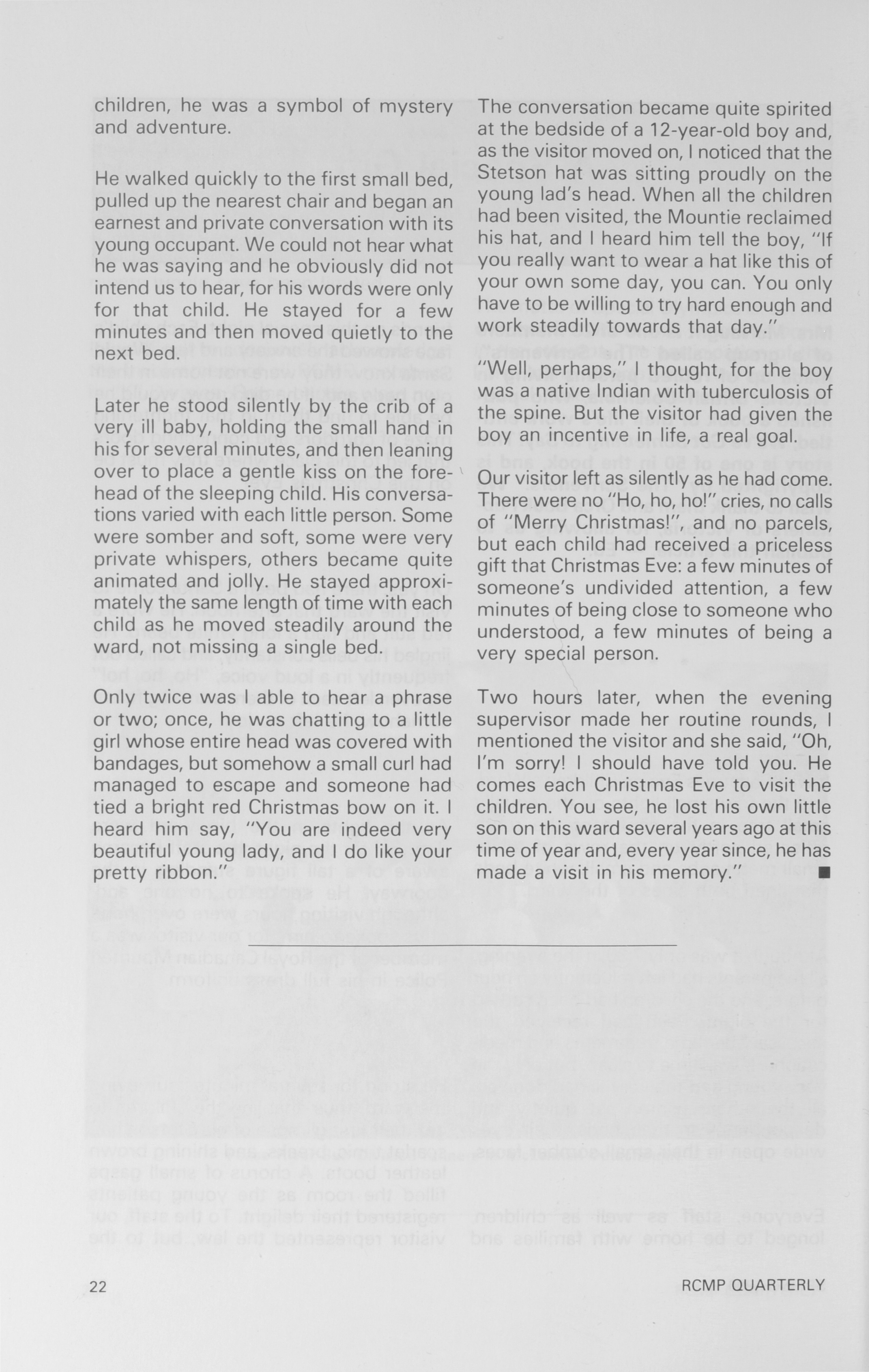 children, he was a symbol of mystery and adventure.

He walked quickly to the first small bed, pulled up the nearest chair and began an earnest and private conversation with its young occupant. We could not hear what he was saying and he obviously did not intend us to hear, for his words were only for that child. He stayed for a few minutes and then moved quietly to the next bed.

Later he stood silently by the crib of a very ill baby, holding the small hand in his for several minutes, and then leaning over to place a gentle kiss on the forehead of the sleeping child. His conversations varied with each little person. Some were somber and soft, some were very private whispers, others became quite animated and jolly. He stayed approximately the same length of time with each child as he moved steadily around the ward, not missing a single bed.

Only twice was I able to hear a phrase or two; once, he was chatting to a little girl whose entire head was covered with bandages, but somehow a small curl had managed to escape and someone had tied a bright red Christmas bow on it. I heard him say, "You are indeed very beautiful young lady, and I do like your pretty ribbon."

The conversation became quite spirited at the bedside of a 12-year-old boy and, as the visitor moved on, I noticed that the Stetson hat was sitting proudly on the young lad's head. When all the children had been visited, the Mountie reclaimed his hat, and I heard him tell the boy, "If you really want to wear a hat like this of your own some day, you can. You only have to be willing to try hard enough and work steadily towards that day."

"Well, perhaps," I thought, for the boy was a native Indian with tuberculosis of the spine. But the visitor had given the boy an incentive in life, a real goal.

Our visitor left as silently as he had come. There were no "Ho, ho, ho!" cries, no calls of "Merry Christmas!", and no parcels, but each child had received a priceless gift that Christmas Eve: a few minutes of someone's undivided attention, a few minutes of being close to someone who understood, a few minutes of being a very special person.

Two hours later, when the evening supervisor made her routine rounds, I mentioned the visitor and she said, "Oh, I'm sorry! I should have told you. He comes each Christmas Eve to visit the children. You see, he lost his own little son on this ward several years ago at this time of year and, every year since, he has made a visit in his memory." ■

22 RCMP QUARTERLY